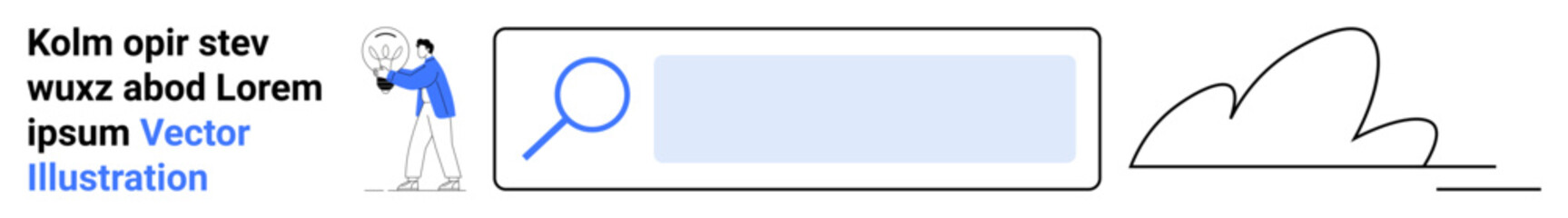 Kolm opir stev wuxz abod Lorem ipsum Vector Illustration